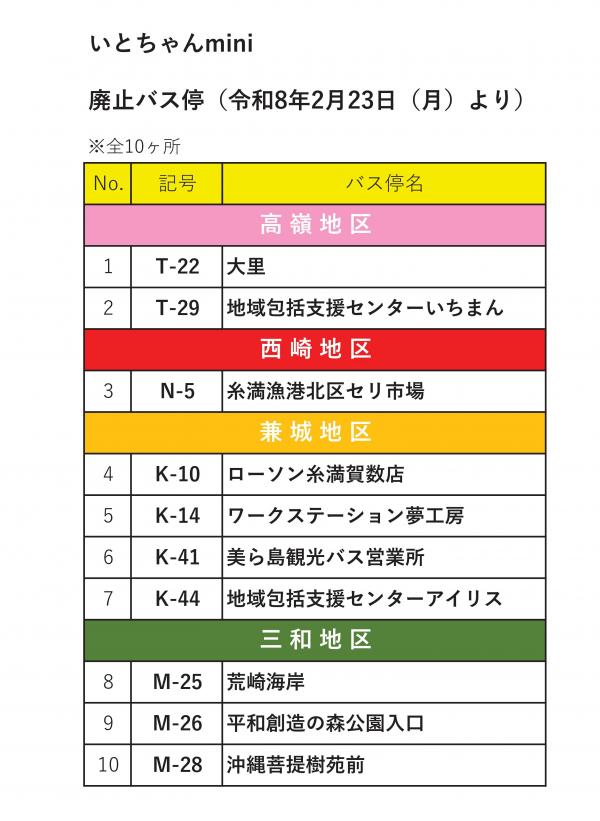 いとちゃんmini

廃止バス停（令和8年2月23日（月）より）

※全10ヶ所

| No. | 記号 | バス停名 |
|---|---|---|
| 高嶺地区 | | |
| 1 | T-22 | 大里 |
| 2 | T-29 | 地域包括支援センターいちまん |
| 西崎地区 | | |
| 3 | N-5 | 糸満漁港北区セリ市場 |
| 兼城地区 | | |
| 4 | K-10 | ローソン糸満賀数店 |
| 5 | K-14 | ワークステーション夢工房 |
| 6 | K-41 | 美ら島観光バス営業所 |
| 7 | K-44 | 地域包括支援センターアイリス |
| 三和地区 | | |
| 8 | M-25 | 荒崎海岸 |
| 9 | M-26 | 平和創造の森公園入口 |
| 10 | M-28 | 沖縄菩提樹苑前 |